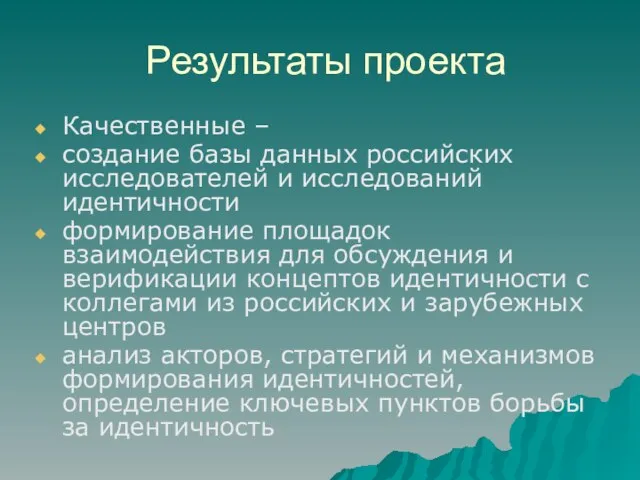 Результаты проекта

Качественные –

создание базы данных российских исследователей и исследований идентичности

формирование площадок взаимодействия для обсуждения и верификации концептов идентичности с коллегами из российских и зарубежных центров

анализ акторов, стратегий и механизмов формирования идентичностей, определение ключевых пунктов борьбы за идентичность